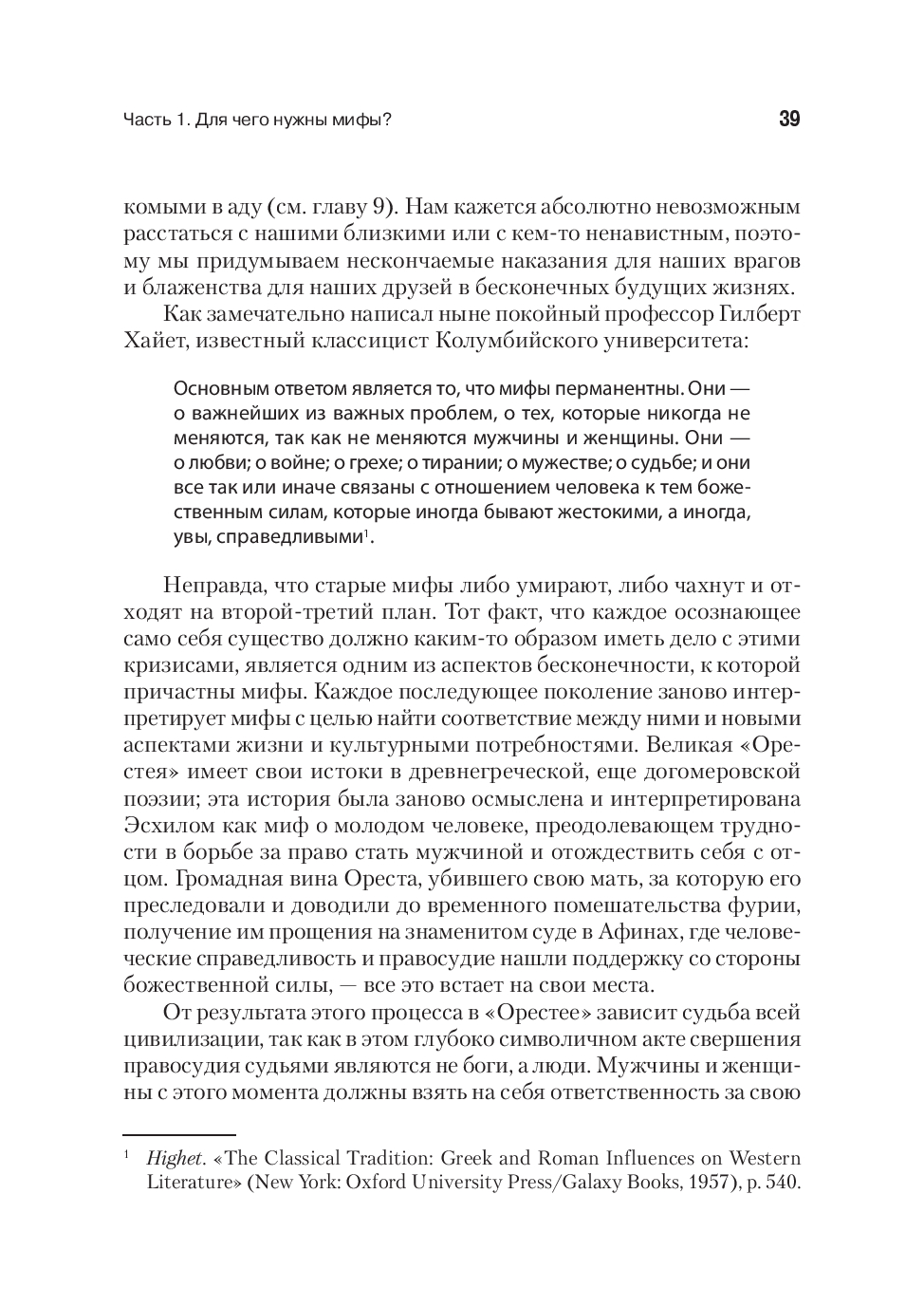 Часть 1. Для чего нужны мифы? 39

комыми в аду (см. главу 9). Нам кажется абсолютно невозможным расстаться с нашими близкими или с кем-то ненавистным, поэтому мы придумываем нескончаемые наказания для наших врагов и блаженства для наших друзей в бесконечных будущих жизнях.

Как замечательно написал ныне покойный профессор Гилберт Хайет, известный классицист Колумбийского университета:

Основным ответом является то, что мифы перманентны. Они — о важнейших из важных проблем, о тех, которые никогда не меняются, так как не меняются мужчины и женщины. Они — о любви; о войне; о грехе; о тирании; о мужестве; о судьбе; и они все так или иначе связаны с отношением человека к тем божественным силам, которые иногда бывают жестокими, а иногда, увы, справедливыми$^1$.

Неправда, что старые мифы либо умирают, либо чахнут и отходят на второй-третий план. Тот факт, что каждое осознающее само себя существо должно каким-то образом иметь дело с этими кризисами, является одним из аспектов бесконечности, к которой причастны мифы. Каждое последующее поколение заново интерпретирует мифы с целью найти соответствие между ними и новыми аспектами жизни и культурными потребностями. Великая «Орестея» имеет свои истоки в древнегреческой, еще догомеровской поэзии; эта история была заново осмыслена и интерпретирована Эсхилом как миф о молодом человеке, преодолевающем трудности в борьбе за право стать мужчиной и отождествить себя с отцом. Громадная вина Ореста, убившего свою мать, за которую его преследовали и доводили до временного помешательства фурии, получение им прощения на знаменитом суде в Афинах, где человеческие справедливость и правосудие нашли поддержку со стороны божественной силы, — все это встает на свои места.

От результата этого процесса в «Орестее» зависит судьба всей цивилизации, так как в этом глубоко символичном акте свершения правосудия судьями являются не боги, а люди. Мужчины и женщины с этого момента должны взять на себя ответственность за свою

$^1$ Highet. «The Classical Tradition: Greek and Roman Influences on Western Literature» (New York: Oxford University Press/Galaxy Books, 1957), p. 540.